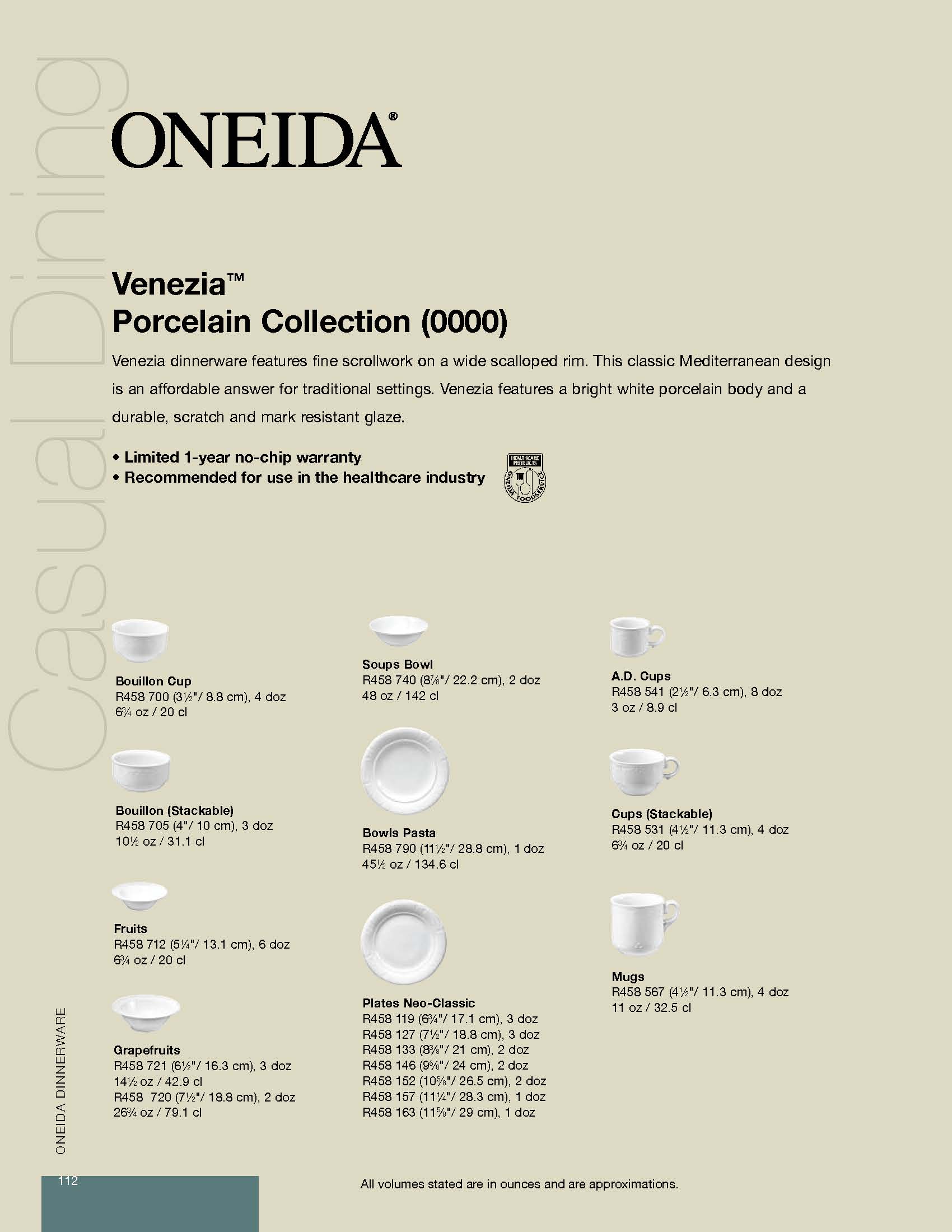 Casual Dining

ONEIDA®

Venezia™
Porcelain Collection (0000)

Venezia dinnerware features fine scrollwork on a wide scalloped rim. This classic Mediterranean design is an affordable answer for traditional settings. Venezia features a bright white porcelain body and a durable, scratch and mark resistant glaze.

• Limited 1-year no-chip warranty
• Recommended for use in the healthcare industry

HEALTHCARE PRODUCTS ONEIDA FOODSERVICE

Bouillon Cup
R458 700 (3½"/ 8.8 cm), 4 doz
6¾ oz / 20 cl

Bouillon (Stackable)
R458 705 (4"/ 10 cm), 3 doz
10½ oz / 31.1 cl

Fruits
R458 712 (5¼"/ 13.1 cm), 6 doz
6¾ oz / 20 cl

Grapefruits
R458 721 (6½"/ 16.3 cm), 3 doz
14½ oz / 42.9 cl
R458 720 (7½"/ 18.8 cm), 2 doz
26¾ oz / 79.1 cl

Soups Bowl
R458 740 (8⅞"/ 22.2 cm), 2 doz
48 oz / 142 cl

Bowls Pasta
R458 790 (11½"/ 28.8 cm), 1 doz
45½ oz / 134.6 cl

Plates Neo-Classic
R458 119 (6¾"/ 17.1 cm), 3 doz
R458 127 (7½"/ 18.8 cm), 3 doz
R458 133 (8⅜"/ 21 cm), 2 doz
R458 146 (9⅝"/ 24 cm), 2 doz
R458 152 (10⅝"/ 26.5 cm), 2 doz
R458 157 (11¼"/ 28.3 cm), 1 doz
R458 163 (11⅝"/ 29 cm), 1 doz

A.D. Cups
R458 541 (2½"/ 6.3 cm), 8 doz
3 oz / 8.9 cl

Cups (Stackable)
R458 531 (4½"/ 11.3 cm), 4 doz
6¾ oz / 20 cl

Mugs
R458 567 (4½"/ 11.3 cm), 4 doz
11 oz / 32.5 cl

ONEIDA DINNERWARE

112

All volumes stated are in ounces and are approximations.